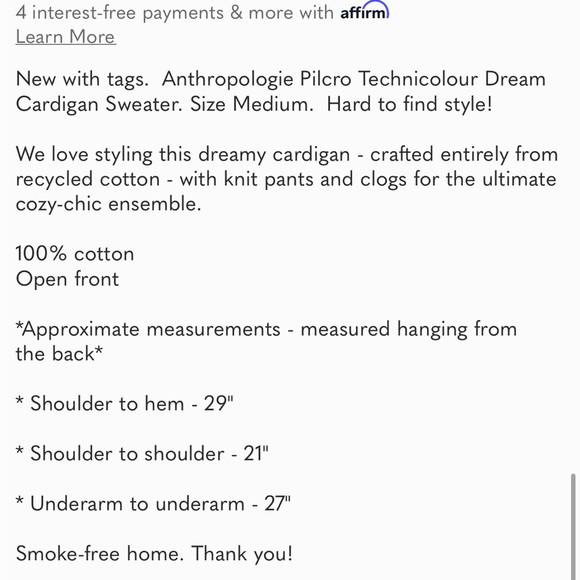 4 interest-free payments & more with affirm
Learn More

New with tags. Anthropologie Pilcro Technicolour Dream Cardigan Sweater. Size Medium. Hard to find style!

We love styling this dreamy cardigan - crafted entirely from recycled cotton - with knit pants and clogs for the ultimate cozy-chic ensemble.

100% cotton
Open front

*Approximate measurements - measured hanging from the back*

* Shoulder to hem - 29"

* Shoulder to shoulder - 21"

* Underarm to underarm - 27"

Smoke-free home. Thank you!